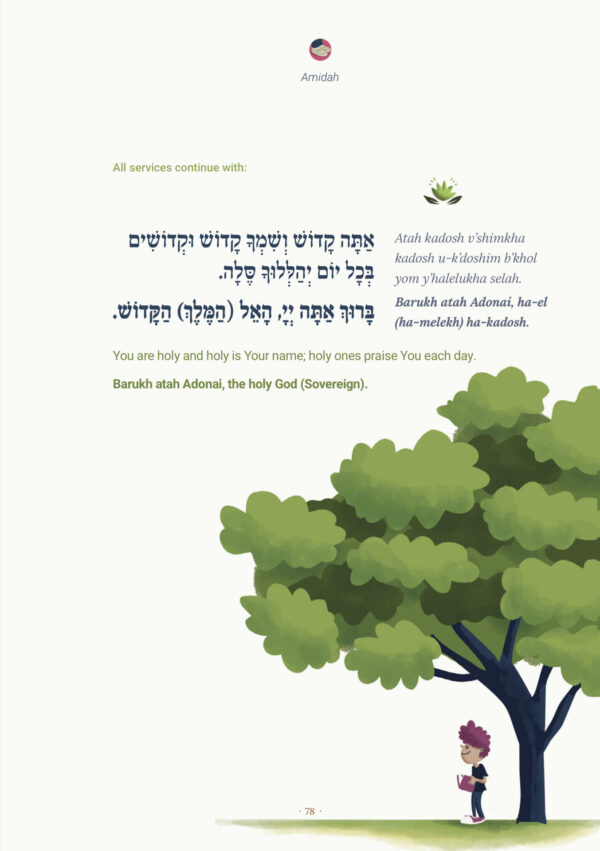 Amidah

All services continue with:

אַתָּה קָדוֹשׁ וְשִׁמְךָ קָדוֹשׁ וּקְדוֹשִׁים בְּכָל יוֹם יְהַלְלוּךָ סֶּלָה.

בָּרוּךְ אַתָּה יְיָ, הָאֵל (הַמֶּלֶךְ) הַקָּדוֹשׁ.

Atah kadosh v'shimkha kadosh u-k'doshim b'khol yom y'halelukha selah.

Barukh atah Adonai, ha-el (ha-melekh) ha-kadosh.

You are holy and holy is Your name; holy ones praise You each day.

Barukh atah Adonai, the holy God (Sovereign).

· 78 ·